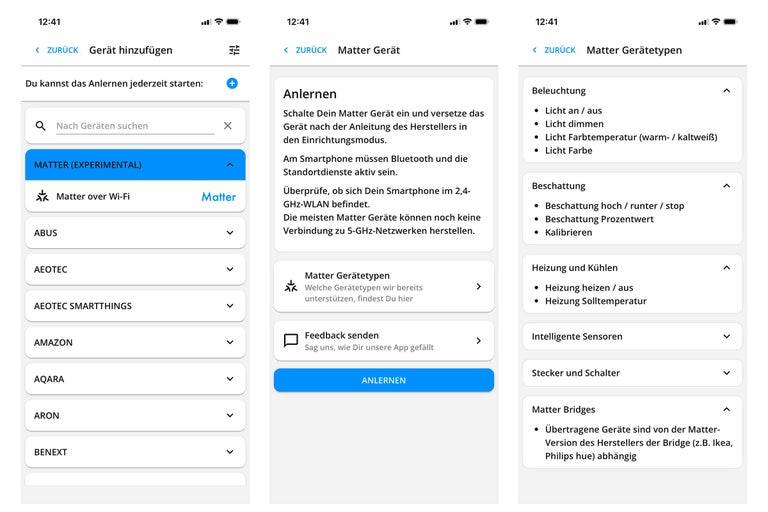 12:41

ZURÜCK Gerät hinzufügen

Du kannst das Anlernen jederzeit starten:

Nach Geräten suchen

MATTER (EXPERIMENTAL)

Matter over Wi-Fi Matter

ABUS

AEOTEC

AEOTEC SMARTTHINGS

AMAZON

AQARA

ARON

BENEXT

12:41

ZURÜCK Matter Gerät

Anlernen

Schalte Dein Matter Gerät ein und versetze das Gerät nach der Anleitung des Herstellers in den Einrichtungsmodus.

Am Smartphone müssen Bluetooth und die Standortdienste aktiv sein.

Überprüfe, ob sich Dein Smartphone im 2,4-GHz-WLAN befindet.
Die meisten Matter Geräte können noch keine Verbindung zu 5-GHz-Netzwerken herstellen.

Matter Gerätetypen
Welche Gerätetypen wir bereits unterstützen, findest Du hier

Feedback senden
Sag uns, wie Dir unsere App gefällt

ANLERNEN

12:41

ZURÜCK Matter Gerätetypen

Beleuchtung
- Licht an / aus
- Licht dimmen
- Licht Farbtemperatur (warm- / kaltweiß)
- Licht Farbe

Beschattung
- Beschattung hoch / runter / stop
- Beschattung Prozentwert
- Kalibrieren

Heizung und Kühlen
- Heizung heizen / aus
- Heizung Solltemperatur

Intelligente Sensoren

Stecker und Schalter

Matter Bridges
- Übertragene Geräte sind von der Matter-Version des Herstellers der Bridge (z.B. Ikea, Philips hue) abhängig